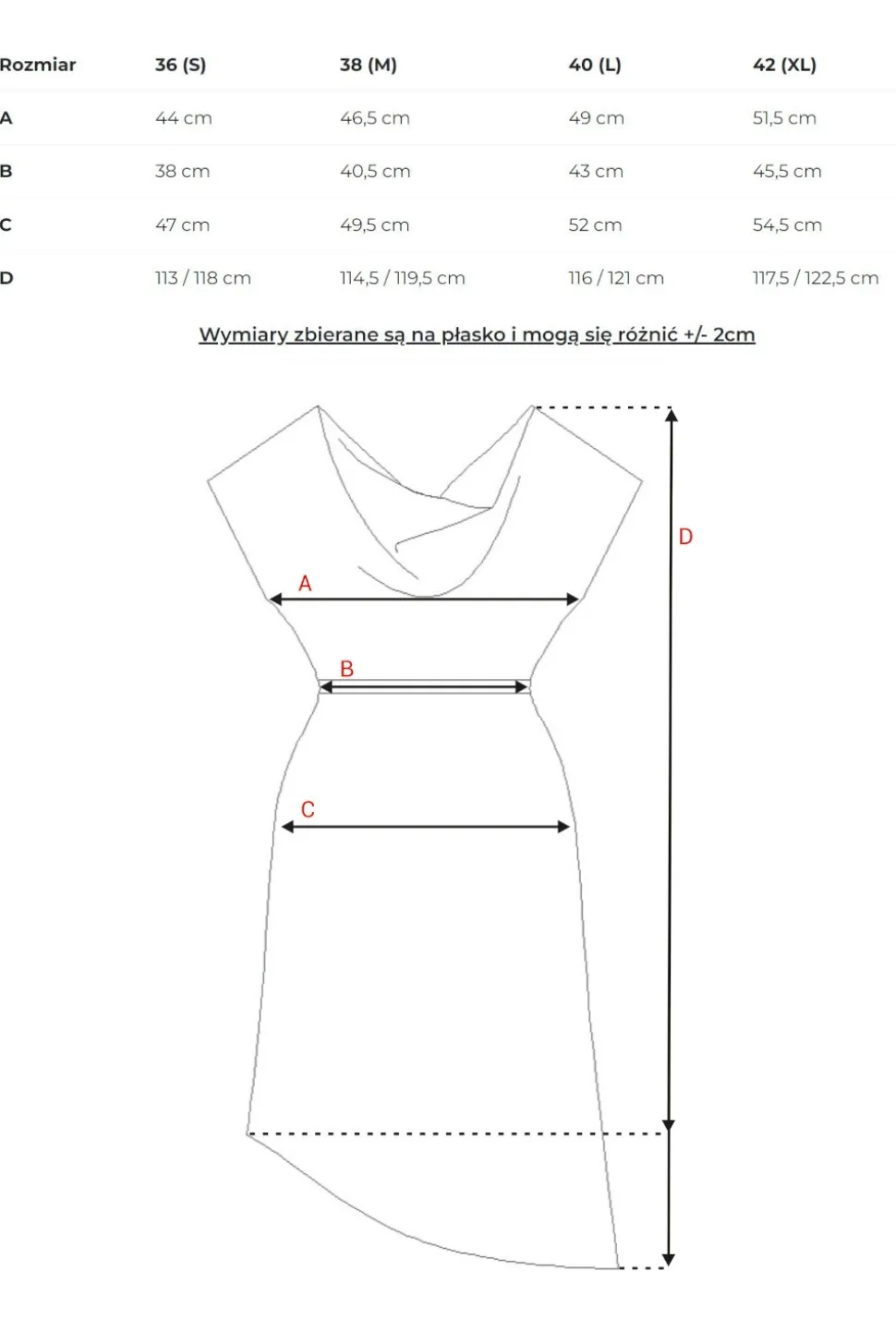 | Rozmiar | 36 (S) | 38 (M) | 40 (L) | 42 (XL) |
|---|---|---|---|---|
| A | 44 cm | 46,5 cm | 49 cm | 51,5 cm |
| B | 38 cm | 40,5 cm | 43 cm | 45,5 cm |
| C | 47 cm | 49,5 cm | 52 cm | 54,5 cm |
| D | 113 / 118 cm | 114,5 / 119,5 cm | 116 / 121 cm | 117,5 / 122,5 cm |

Wymiary zbierane są na płasko i mogą się różnić +/- 2cm

A
B
C
D